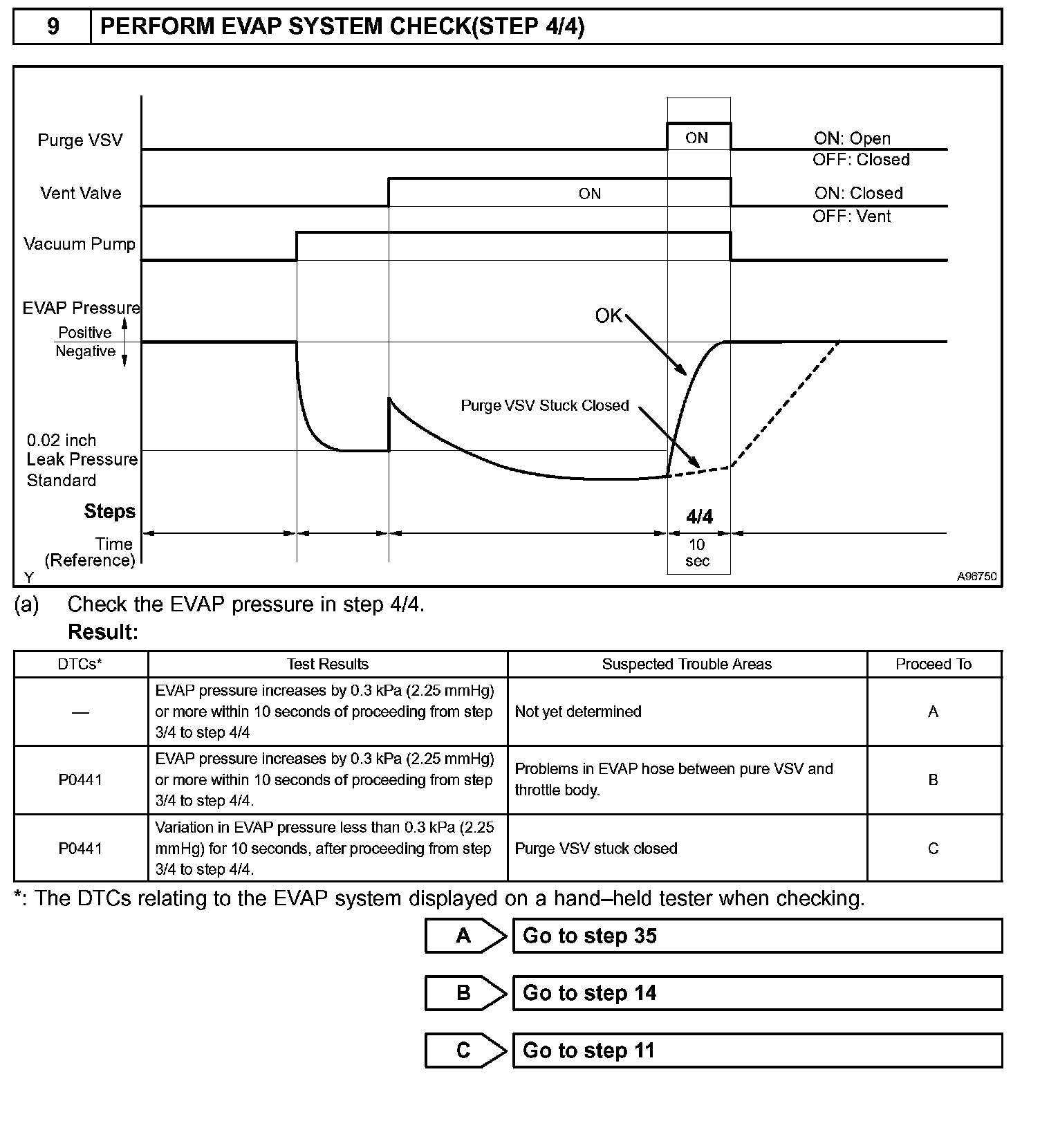 9 PERFORM EVAP SYSTEM CHECK(STEP 4/4)

Purge VSV
ON
ON: Open
OFF: Closed
Vent Valve
ON
ON: Closed
OFF: Vent
Vacuum Pump
EVAP Pressure
Positive
Negative
OK
Purge VSV Stuck Closed
0.02 inch
Leak Pressure
Standard
Steps
4/4
Time
(Reference)
10
sec
Y
A96750

(a) Check the EVAP pressure in step 4/4.
Result:

| DTCs* | Test Results | Suspected Trouble Areas | Proceed To |
|---|---|---|---|
| — | EVAP pressure increases by 0.3 kPa (2.25 mmHg) or more within 10 seconds of proceeding from step 3/4 to step 4/4 | Not yet determined | A |
| P0441 | EVAP pressure increases by 0.3 kPa (2.25 mmHg) or more within 10 seconds of proceeding from step 3/4 to step 4/4. | Problems in EVAP hose between pure VSV and throttle body. | B |
| P0441 | Variation in EVAP pressure less than 0.3 kPa (2.25 mmHg) for 10 seconds, after proceeding from step 3/4 to step 4/4. | Purge VSV stuck closed | C |

*: The DTCs relating to the EVAP system displayed on a hand–held tester when checking.

A Go to step 35

B Go to step 14

C Go to step 11